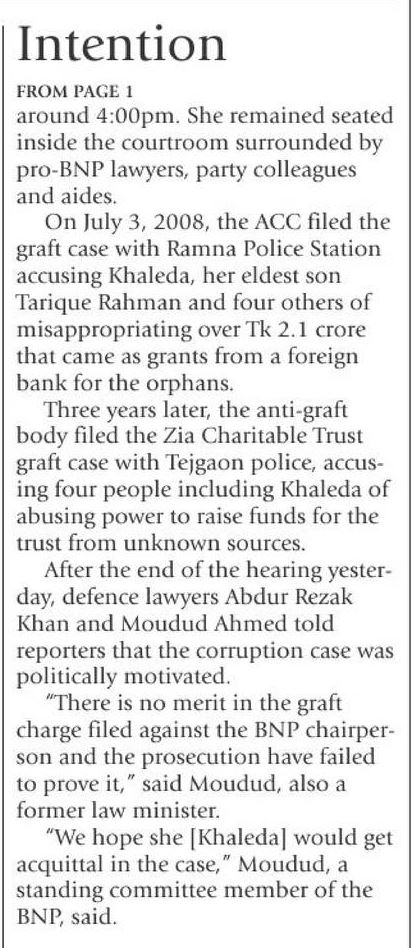 Intention

FROM PAGE 1

around 4:00pm. She remained seated inside the courtroom surrounded by pro-BNP lawyers, party colleagues and aides.

On July 3, 2008, the ACC filed the graft case with Ramna Police Station accusing Khaleda, her eldest son Tarique Rahman and four others of misappropriating over Tk 2.1 crore that came as grants from a foreign bank for the orphans.

Three years later, the anti-graft body filed the Zia Charitable Trust graft case with Tejgaon police, accusing four people including Khaleda of abusing power to raise funds for the trust from unknown sources.

After the end of the hearing yesterday, defence lawyers Abdur Rezak Khan and Moudud Ahmed told reporters that the corruption case was politically motivated.

"There is no merit in the graft charge filed against the BNP chairperson and the prosecution have failed to prove it," said Moudud, also a former law minister.

"We hope she [Khaleda] would get acquittal in the case," Moudud, a standing committee member of the BNP, said.